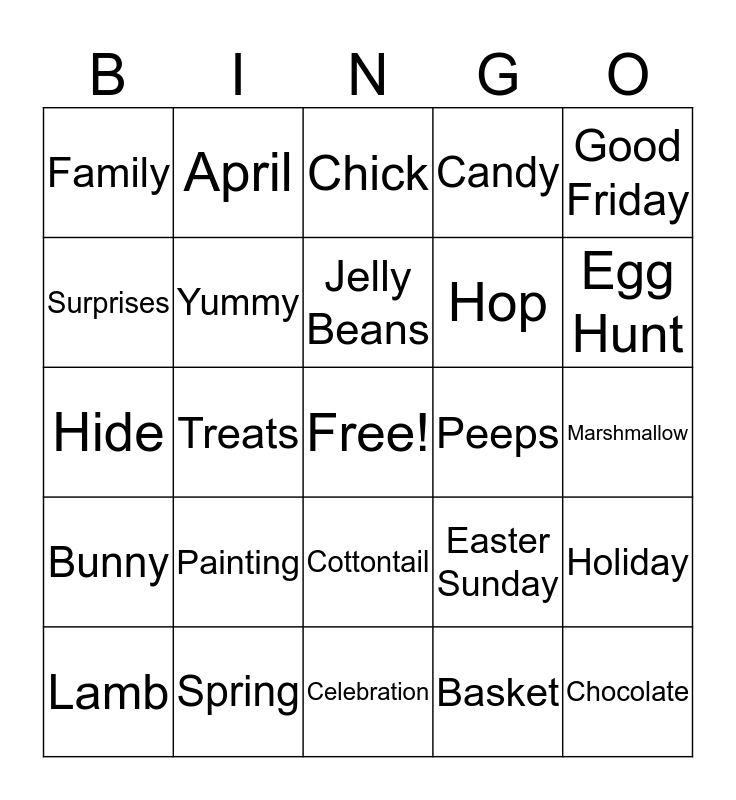 | B | I | N | G | O |
|---|---|---|---|---|
| Family | April | Chick | Candy | Good Friday |
| Surprises | Yummy | Jelly Beans | Hop | Egg Hunt |
| Hide | Treats | Free! | Peeps | Marshmallow |
| Bunny | Painting | Cottontail | Easter Sunday | Holiday |
| Lamb | Spring | Celebration | Basket | Chocolate |